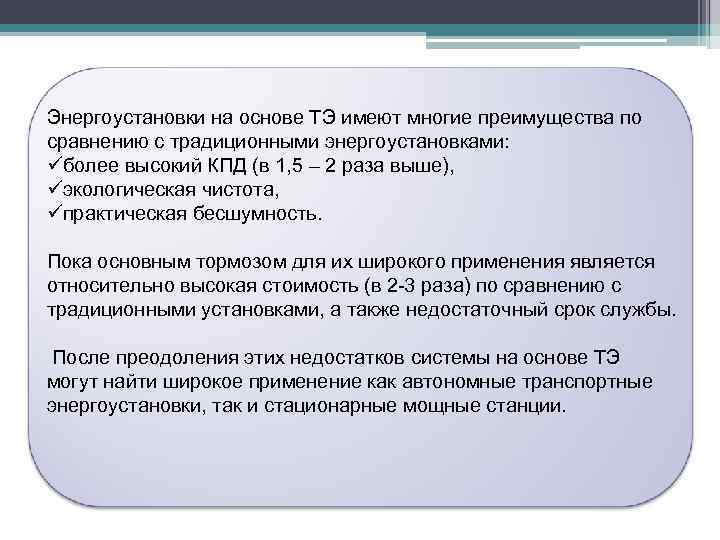 Энергоустановки на основе ТЭ имеют многие преимущества по сравнению с традиционными энергоустановками:
✓более высокий КПД (в 1,5 – 2 раза выше),
✓экологическая чистота,
✓практическая бесшумность.

Пока основным тормозом для их широкого применения является относительно высокая стоимость (в 2-3 раза) по сравнению с традиционными установками, а также недостаточный срок службы.

После преодоления этих недостатков системы на основе ТЭ могут найти широкое применение как автономные транспортные энергоустановки, так и стационарные мощные станции.